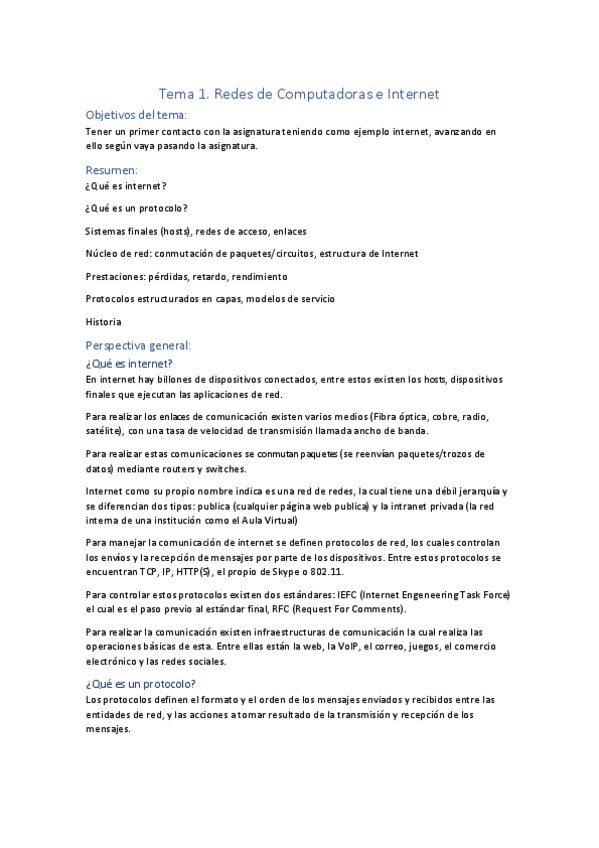 Tema 1. Redes de Computadoras e Internet

Objetivos del tema:

Tener un primer contacto con la asignatura teniendo como ejemplo internet, avanzando en ello según vaya pasando la asignatura.

Resumen:

¿Qué es internet?

¿Qué es un protocolo?

Sistemas finales (hosts), redes de acceso, enlaces

Núcleo de red: conmutación de paquetes/circuitos, estructura de Internet

Prestaciones: pérdidas, retardo, rendimiento

Protocolos estructurados en capas, modelos de servicio

Historia

Perspectiva general:

¿Qué es internet?

En internet hay billones de dispositivos conectados, entre estos existen los hosts, dispositivos finales que ejecutan las aplicaciones de red.

Para realizar los enlaces de comunicación existen varios medios (Fibra óptica, cobre, radio, satélite), con una tasa de velocidad de transmisión llamada ancho de banda.

Para realizar estas comunicaciones se conmutan paquetes (se reenvían paquetes/trozos de datos) mediante routers y switches.

Internet como su propio nombre indica es una red de redes, la cual tiene una débil jerarquía y se diferencian dos tipos: publica (cualquier página web publica) y la intranet privada (la red interna de una institución como el Aula Virtual)

Para manejar la comunicación de internet se definen protocolos de red, los cuales controlan los envíos y la recepción de mensajes por parte de los dispositivos. Entre estos protocolos se encuentran TCP, IP, HTTP(S), el propio de Skype o 802.11.

Para controlar estos protocolos existen dos estándares: IEFC (Internet Engeneering Task Force) el cual es el paso previo al estándar final, RFC (Request For Comments).

Para realizar la comunicación existen infraestructuras de comunicación la cual realiza las operaciones básicas de esta. Entre ellas están la web, la VoIP, el correo, juegos, el comercio electrónico y las redes sociales.

¿Qué es un protocolo?

Los protocolos definen el formato y el orden de los mensajes enviados y recibidos entre las entidades de red, y las acciones a tomar resultado de la transmisión y recepción de los mensajes.